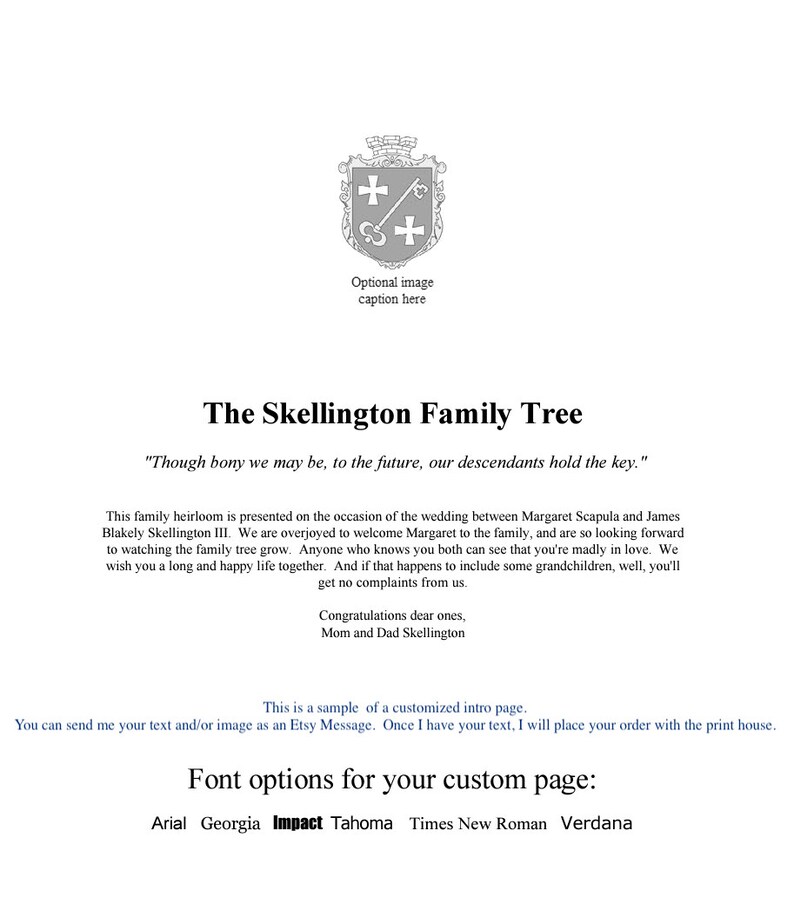 Optional image caption here

The Skellington Family Tree

"Though bony we may be, to the future, our descendants hold the key."

This family heirloom is presented on the occasion of the wedding between Margaret Scapula and James Blakely Skellington III. We are overjoyed to welcome Margaret to the family, and are so looking forward to watching the family tree grow. Anyone who knows you both can see that you're madly in love. We wish you a long and happy life together. And if that happens to include some grandchildren, well, you'll get no complaints from us.

Congratulations dear ones,
Mom and Dad Skellington

This is a sample of a customized intro page.
You can send me your text and/or image as an Etsy Message. Once I have your text, I will place your order with the print house.

Font options for your custom page:

Arial Georgia Impact Tahoma Times New Roman Verdana